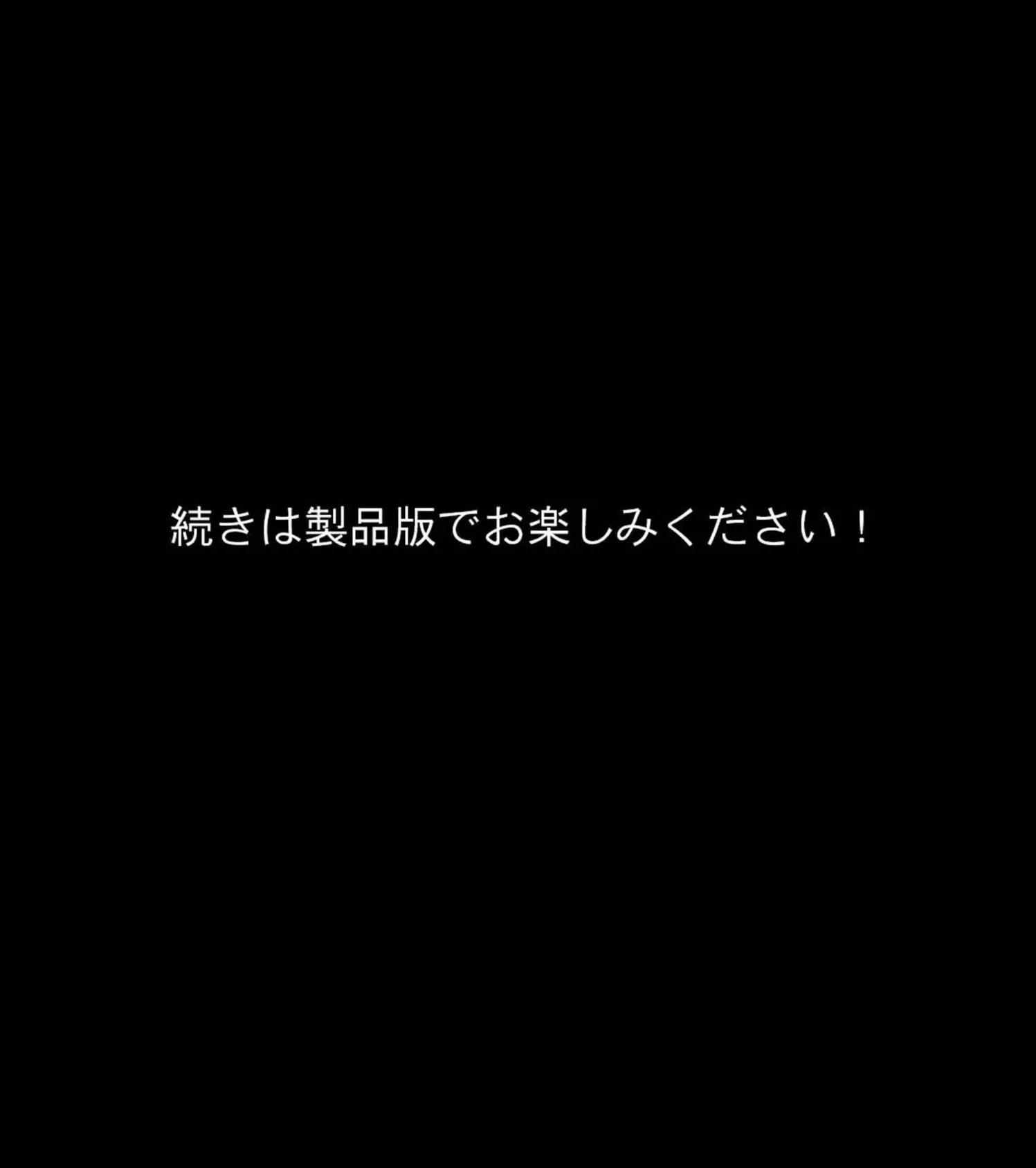 続きは製品版でお楽しみください！